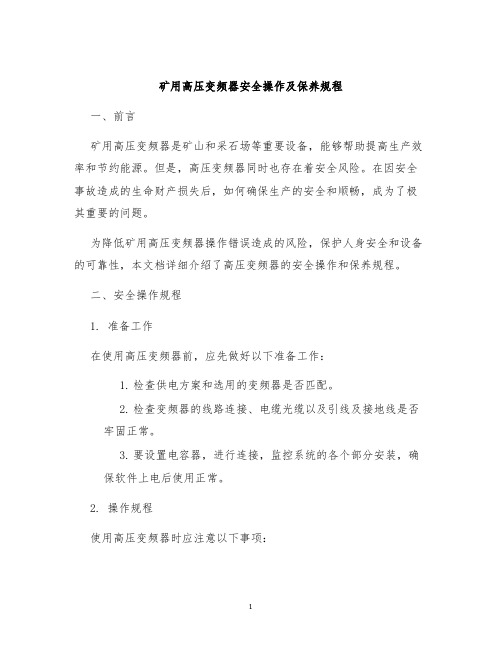 矿用高压变频器安全操作及保养规程

一、前言

矿用高压变频器是矿山和采石场等重要设备，能够帮助提高生产效率和节约能源。但是，高压变频器同时也存在着安全风险。在因安全事故造成的生命财产损失后，如何确保生产的安全和顺畅，成为了极其重要的问题。

为降低矿用高压变频器操作错误造成的风险，保护人身安全和设备的可靠性，本文档详细介绍了高压变频器的安全操作和保养规程。

二、安全操作规程

1. 准备工作

在使用高压变频器前，应先做好以下准备工作：

1. 检查供电方案和选用的变频器是否匹配。

2. 检查变频器的线路连接、电缆光缆以及引线及接地线是否牢固正常。

3. 要设置电容器，进行连接，监控系统的各个部分安装，确保软件上电后使用正常。

2. 操作规程

使用高压变频器时应注意以下事项：

1